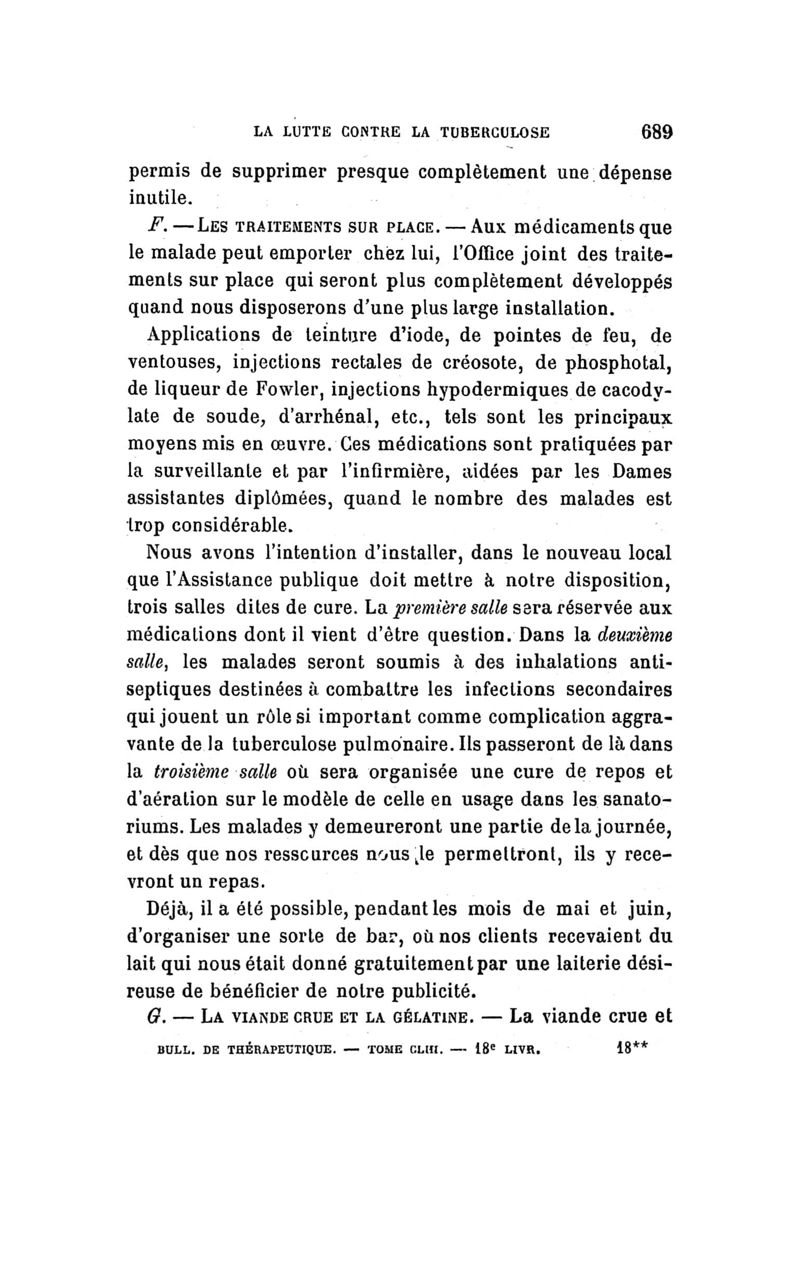 LA LUTTE CONTRE LA TUBERCULOSE 689

permis de supprimer presque complètement une dépense inutile.

F. — LES TRAITEMENTS SUR PLACE. — Aux médicaments que le malade peut emporter chez lui, l'Office joint des traitements sur place qui seront plus complètement développés quand nous disposerons d'une plus large installation.

Applications de teinture d'iode, de pointes de feu, de ventouses, injections rectales de créosote, de phosphotal, de liqueur de Fowler, injections hypodermiques de cacodylate de soude, d'arrhénal, etc., tels sont les principaux moyens mis en œuvre. Ces médications sont pratiquées par la surveillante et par l'infirmière, aidées par les Dames assistantes diplômées, quand le nombre des malades est trop considérable.

Nous avons l'intention d'installer, dans le nouveau local que l'Assistance publique doit mettre à notre disposition, trois salles dites de cure. La première salle sera réservée aux médications dont il vient d'être question. Dans la deuxième salle, les malades seront soumis à des inhalations antiseptiques destinées à combattre les infections secondaires qui jouent un rôle si important comme complication aggravante de la tuberculose pulmonaire. Ils passeront de là dans la troisième salle où sera organisée une cure de repos et d'aération sur le modèle de celle en usage dans les sanatoriums. Les malades y demeureront une partie de la journée, et dès que nos ressources nous le permettront, ils y recevront un repas.

Déjà, il a été possible, pendant les mois de mai et juin, d'organiser une sorte de bar, où nos clients recevaient du lait qui nous était donné gratuitement par une laiterie désireuse de bénéficier de notre publicité.

G. — LA VIANDE CRUE ET LA GÉLATINE. — La viande crue et

BULL. DE THÉRAPEUTIQUE. — TOME CLIII. — 18e LIVR. 18**